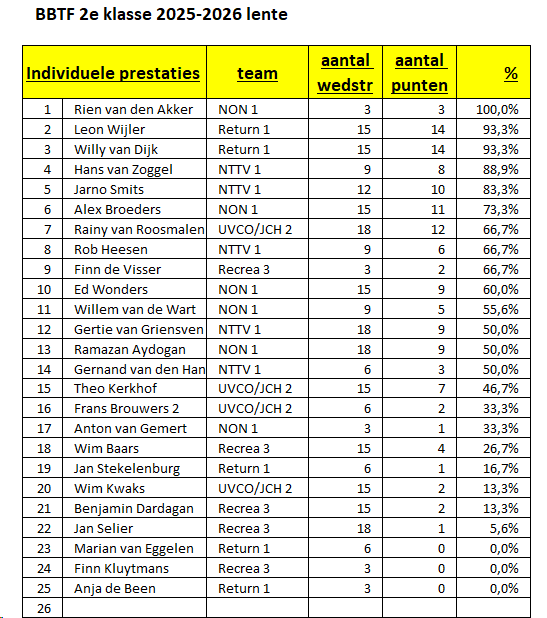 BBTF 2e klasse 2025-2026 lente

| Individuele prestaties | | team | aantal wedstr | aantal punten | % |
|---|---|---|---|---|---|
| 1 | Rien van den Akker | NON 1 | 3 | 3 | 100,0% |
| 2 | Leon Wijler | Return 1 | 15 | 14 | 93,3% |
| 3 | Willy van Dijk | Return 1 | 15 | 14 | 93,3% |
| 4 | Hans van Zoggel | NTTV 1 | 9 | 8 | 88,9% |
| 5 | Jarno Smits | NTTV 1 | 12 | 10 | 83,3% |
| 6 | Alex Broeders | NON 1 | 15 | 11 | 73,3% |
| 7 | Rainy van Roosmalen | UVCO/JCH 2 | 18 | 12 | 66,7% |
| 8 | Rob Heesen | NTTV 1 | 9 | 6 | 66,7% |
| 9 | Finn de Visser | Recrea 3 | 3 | 2 | 66,7% |
| 10 | Ed Wonders | NON 1 | 15 | 9 | 60,0% |
| 11 | Willem van de Wart | NON 1 | 9 | 5 | 55,6% |
| 12 | Gertie van Griensven | NTTV 1 | 18 | 9 | 50,0% |
| 13 | Ramazan Aydogan | NON 1 | 18 | 9 | 50,0% |
| 14 | Gernand van den Han | NTTV 1 | 6 | 3 | 50,0% |
| 15 | Theo Kerkhof | UVCO/JCH 2 | 15 | 7 | 46,7% |
| 16 | Frans Brouwers 2 | UVCO/JCH 2 | 6 | 2 | 33,3% |
| 17 | Anton van Gemert | NON 1 | 3 | 1 | 33,3% |
| 18 | Wim Baars | Recrea 3 | 15 | 4 | 26,7% |
| 19 | Jan Stekelenburg | Return 1 | 6 | 1 | 16,7% |
| 20 | Wim Kwaks | UVCO/JCH 2 | 15 | 2 | 13,3% |
| 21 | Benjamin Dardagan | Recrea 3 | 15 | 2 | 13,3% |
| 22 | Jan Selier | Recrea 3 | 18 | 1 | 5,6% |
| 23 | Marian van Eggelen | Return 1 | 6 | 0 | 0,0% |
| 24 | Finn Kluytmans | Recrea 3 | 3 | 0 | 0,0% |
| 25 | Anja de Been | Return 1 | 3 | 0 | 0,0% |
| 26 | | | | | |